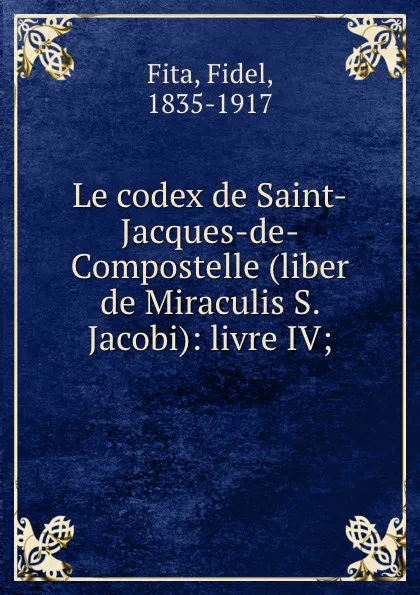 Fita, Fidel,
1835-1917

Le codex de Saint-Jacques-de-Compostelle (liber de Miraculis S. Jacobi): livre IV;